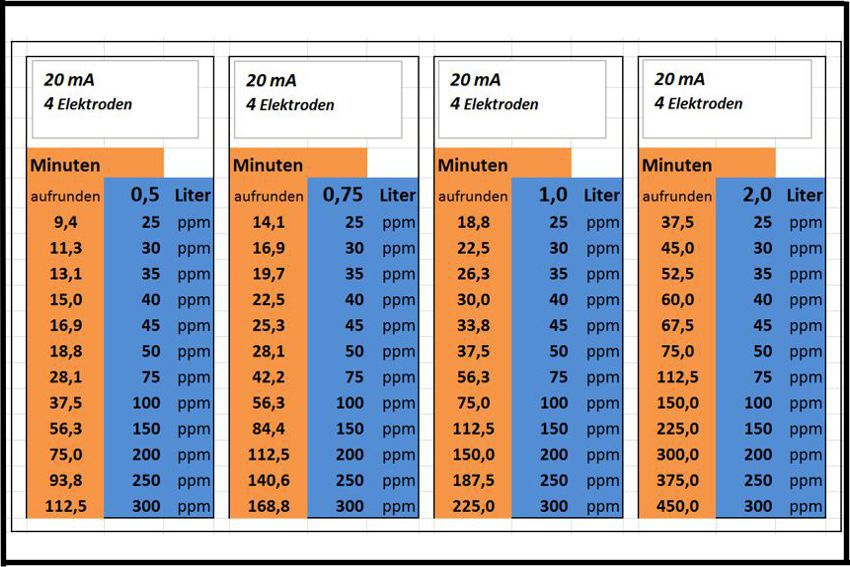 20 mA
4 Elektroden

| Minuten | | |
|---|---|---|
| aufrunden | 0,5 | Liter |
| 9,4 | 25 | ppm |
| 11,3 | 30 | ppm |
| 13,1 | 35 | ppm |
| 15,0 | 40 | ppm |
| 16,9 | 45 | ppm |
| 18,8 | 50 | ppm |
| 28,1 | 75 | ppm |
| 37,5 | 100 | ppm |
| 56,3 | 150 | ppm |
| 75,0 | 200 | ppm |
| 93,8 | 250 | ppm |
| 112,5 | 300 | ppm |

20 mA
4 Elektroden

| Minuten | | |
|---|---|---|
| aufrunden | 0,75 | Liter |
| 14,1 | 25 | ppm |
| 16,9 | 30 | ppm |
| 19,7 | 35 | ppm |
| 22,5 | 40 | ppm |
| 25,3 | 45 | ppm |
| 28,1 | 50 | ppm |
| 42,2 | 75 | ppm |
| 56,3 | 100 | ppm |
| 84,4 | 150 | ppm |
| 112,5 | 200 | ppm |
| 140,6 | 250 | ppm |
| 168,8 | 300 | ppm |

20 mA
4 Elektroden

| Minuten | | |
|---|---|---|
| aufrunden | 1,0 | Liter |
| 18,8 | 25 | ppm |
| 22,5 | 30 | ppm |
| 26,3 | 35 | ppm |
| 30,0 | 40 | ppm |
| 33,8 | 45 | ppm |
| 37,5 | 50 | ppm |
| 56,3 | 75 | ppm |
| 75,0 | 100 | ppm |
| 112,5 | 150 | ppm |
| 150,0 | 200 | ppm |
| 187,5 | 250 | ppm |
| 225,0 | 300 | ppm |

20 mA
4 Elektroden

| Minuten | | |
|---|---|---|
| aufrunden | 2,0 | Liter |
| 37,5 | 25 | ppm |
| 45,0 | 30 | ppm |
| 52,5 | 35 | ppm |
| 60,0 | 40 | ppm |
| 67,5 | 45 | ppm |
| 75,0 | 50 | ppm |
| 112,5 | 75 | ppm |
| 150,0 | 100 | ppm |
| 225,0 | 150 | ppm |
| 300,0 | 200 | ppm |
| 375,0 | 250 | ppm |
| 450,0 | 300 | ppm |